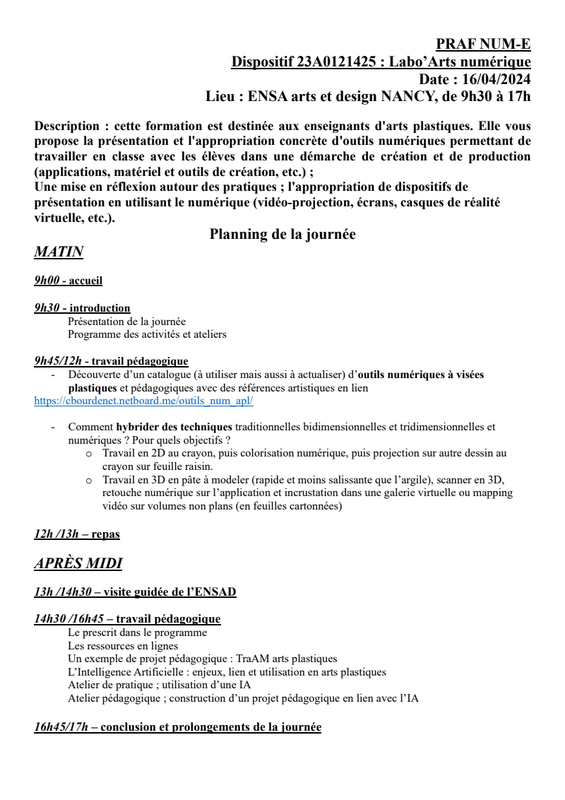 PRAF NUM-E
Dispositif 23A0121425 : Labo'Arts numérique
Date : 16/04/2024
Lieu : ENSA arts et design NANCY, de 9h30 à 17h

Description : cette formation est destinée aux enseignants d'arts plastiques. Elle vous propose la présentation et l'appropriation concrète d'outils numériques permettant de travailler en classe avec les élèves dans une démarche de création et de production (applications, matériel et outils de création, etc.) ;
Une mise en réflexion autour des pratiques ; l'appropriation de dispositifs de présentation en utilisant le numérique (vidéo-projection, écrans, casques de réalité virtuelle, etc.).

Planning de la journée

MATIN

9h00 - accueil

9h30 - introduction
Présentation de la journée
Programme des activités et ateliers

9h45/12h - travail pédagogique
- Découverte d'un catalogue (à utiliser mais aussi à actualiser) d'outils numériques à visées plastiques et pédagogiques avec des références artistiques en lien
https://cbourdenet.netboard.me/outils_num_apl/

- Comment hybrider des techniques traditionnelles bidimensionnelles et tridimensionnelles et numériques ? Pour quels objectifs ?
o Travail en 2D au crayon, puis colorisation numérique, puis projection sur autre dessin au crayon sur feuille raisin.
o Travail en 3D en pâte à modeler (rapide et moins salissante que l'argile), scanner en 3D, retouche numérique sur l'application et incrustation dans une galerie virtuelle ou mapping vidéo sur volumes non plans (en feuilles cartonnées)

12h /13h – repas

APRÈS MIDI

13h /14h30 – visite guidée de l'ENSAD

14h30 /16h45 – travail pédagogique
Le prescrit dans le programme
Les ressources en lignes
Un exemple de projet pédagogique : TraAM arts plastiques
L'Intelligence Artificielle : enjeux, lien et utilisation en arts plastiques
Atelier de pratique ; utilisation d'une IA
Atelier pédagogique ; construction d'un projet pédagogique en lien avec l'IA

16h45/17h – conclusion et prolongements de la journée